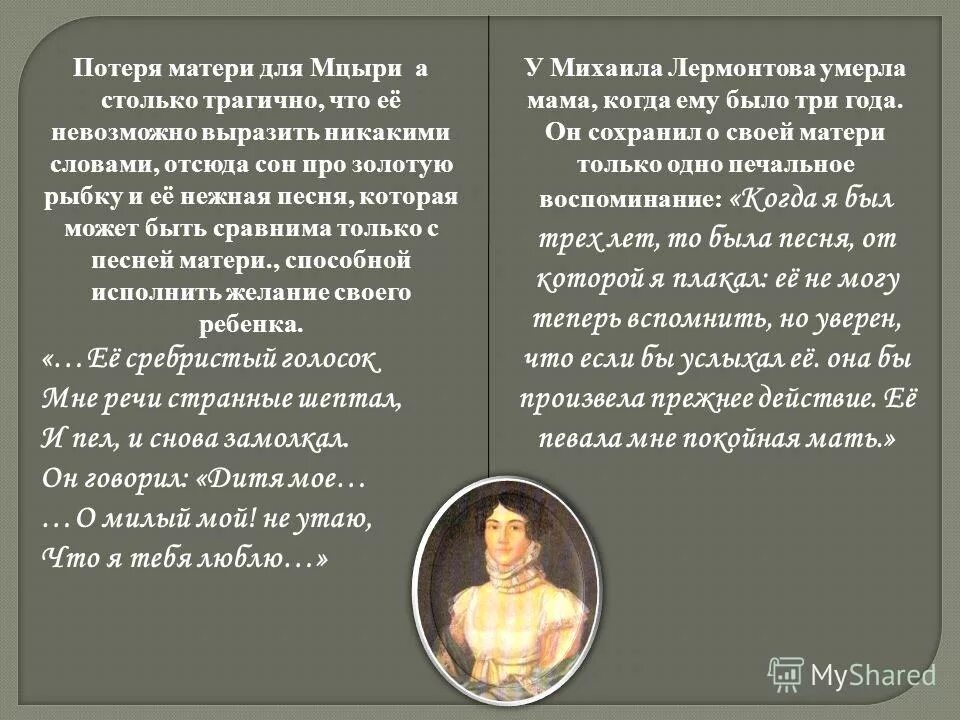 Потеря матери для Мцыри а столько трагично, что её невозможно выразить никакими словами, отсюда сон про золотую рыбку и её нежная песня, которая может быть сравнима только с песней матери., способной исполнить желание своего ребенка.

«…Её сребристый голосок
Мне речи странные шептал,
И пел, и снова замолкал.
Он говорил: «Дитя мое…
…О милый мой! не утаю,
Что я тебя люблю…»

У Михаила Лермонтова умерла мама, когда ему было три года. Он сохранил о своей матери только одно печальное воспоминание: «Когда я был трех лет, то была песня, от которой я плакал: её не могу теперь вспомнить, но уверен, что если бы услыхал её. она бы произвела прежнее действие. Её певала мне покойная мать.»

MyShared